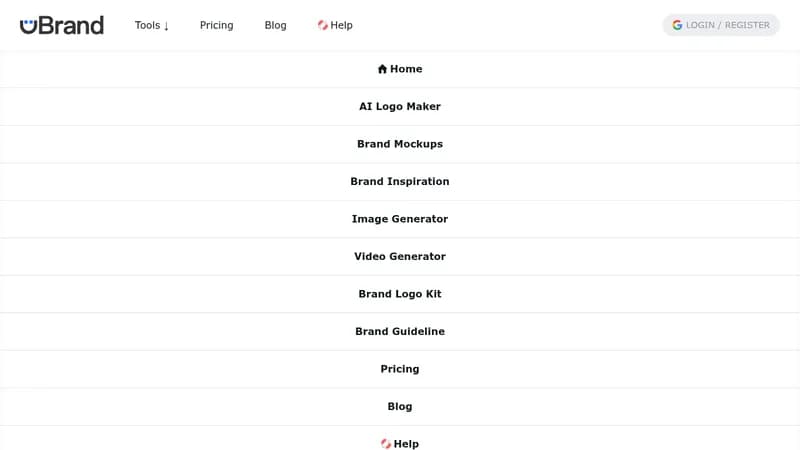 uBrand Tools ↓ Pricing Blog Help

LOGIN / REGISTER

Home

AI Logo Maker

Brand Mockups

Brand Inspiration

Image Generator

Video Generator

Brand Logo Kit

Brand Guideline

Pricing

Blog

Help